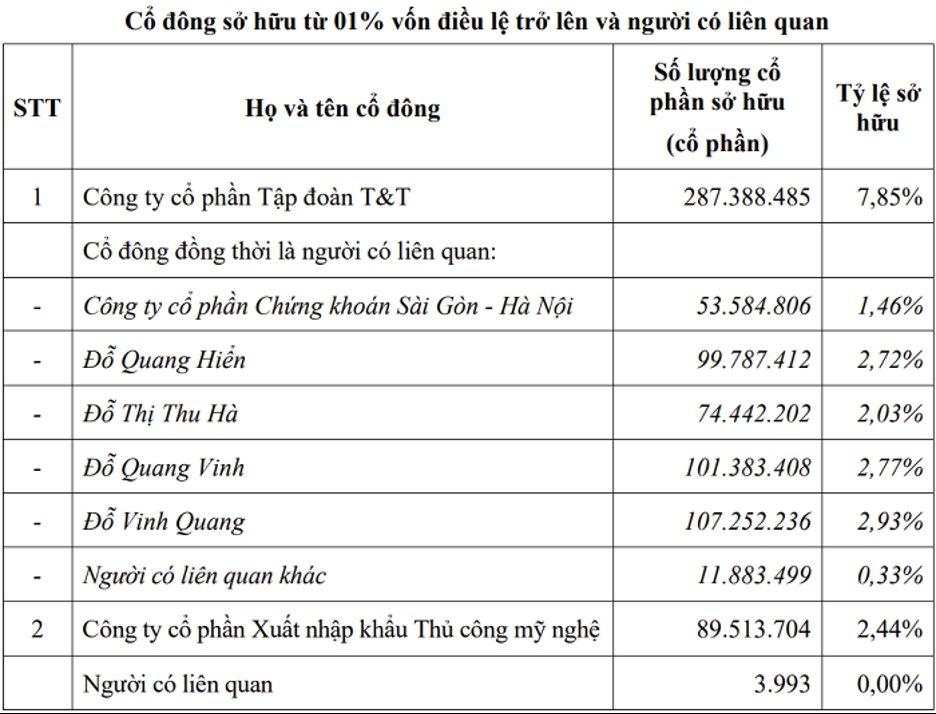 Cổ đông sở hữu từ 01% vốn điều lệ trở lên và người có liên quan

| STT | Họ và tên cổ đông | Số lượng cổ phần sở hữu (cổ phần) | Tỷ lệ sở hữu |
|---|---|---|---|
| 1 | Công ty cổ phần Tập đoàn T&T | 287.388.485 | 7,85% |
| | Cổ đông đồng thời là người có liên quan: | | |
| - | Công ty cổ phần Chứng khoán Sài Gòn - Hà Nội | 53.584.806 | 1,46% |
| - | Đỗ Quang Hiển | 99.787.412 | 2,72% |
| - | Đỗ Thị Thu Hà | 74.442.202 | 2,03% |
| - | Đỗ Quang Vinh | 101.383.408 | 2,77% |
| - | Đỗ Vinh Quang | 107.252.236 | 2,93% |
| - | Người có liên quan khác | 11.883.499 | 0,33% |
| 2 | Công ty cổ phần Xuất nhập khẩu Thủ công mỹ nghệ | 89.513.704 | 2,44% |
| | Người có liên quan | 3.993 | 0,00% |